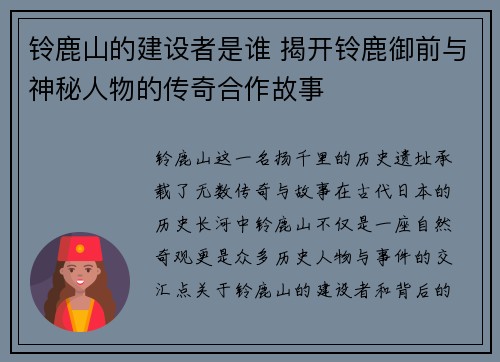 铃鹿山的建设者是谁 揭开铃鹿御前与神秘人物的传奇合作故事

铃鹿山这一名扬千里的历史遗址承载了无数传奇与故事在古代日本的历史长河中铃鹿山不仅是一座自然奇观更是众多历史人物与事件的交汇点关于铃鹿山的建设者和背后的